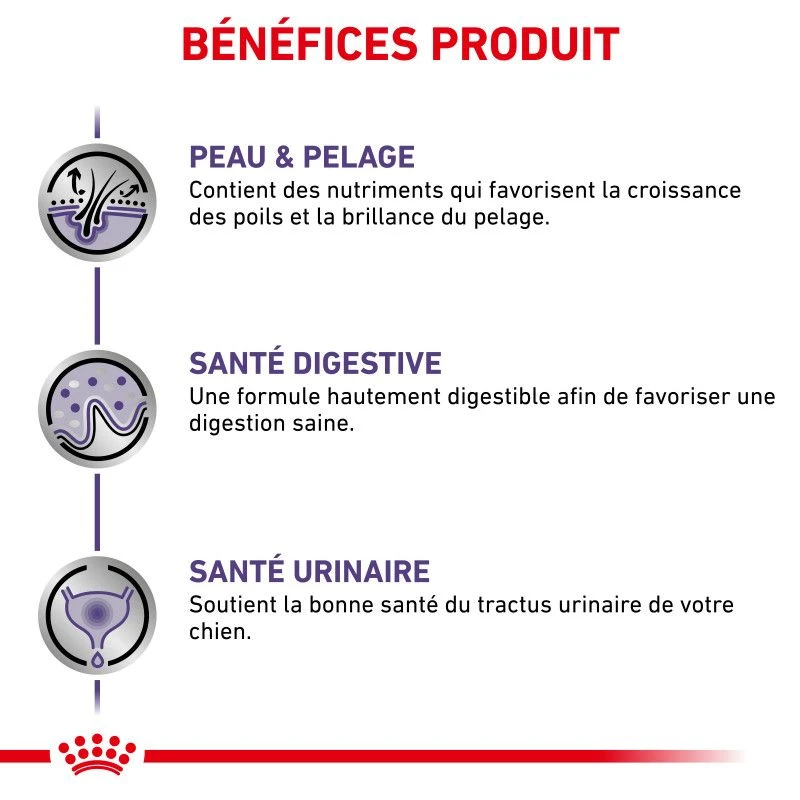 BÉNÉFICES PRODUIT

PEAU & PELAGE
Contient des nutriments qui favorisent la croissance des poils et la brillance du pelage.

SANTÉ DIGESTIVE
Une formule hautement digestible afin de favoriser une digestion saine.

SANTÉ URINAIRE
Soutient la bonne santé du tractus urinaire de votre chien.